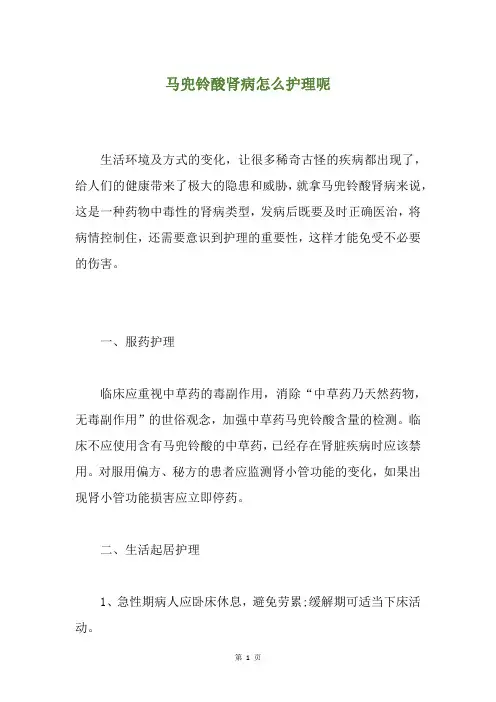 马兜铃酸肾病怎么护理呢

生活环境及方式的变化，让很多稀奇古怪的疾病都出现了，给人们的健康带来了极大的隐患和威胁，就拿马兜铃酸肾病来说，这是一种药物中毒性的肾病类型，发病后既要及时正确医治，将病情控制住，还需要意识到护理的重要性，这样才能免受不必要的伤害。

一、服药护理

临床应重视中草药的毒副作用，消除“中草药乃天然药物，无毒副作用”的世俗观念，加强中草药马兜铃酸含量的检测。临床不应使用含有马兜铃酸的中草药，已经存在肾脏疾病时应该禁用。对服用偏方、秘方的患者应监测肾小管功能的变化，如果出现肾小管功能损害应立即停药。

二、生活起居护理

1、急性期病人应卧床休息，避免劳累;缓解期可适当下床活动。

第 1 页